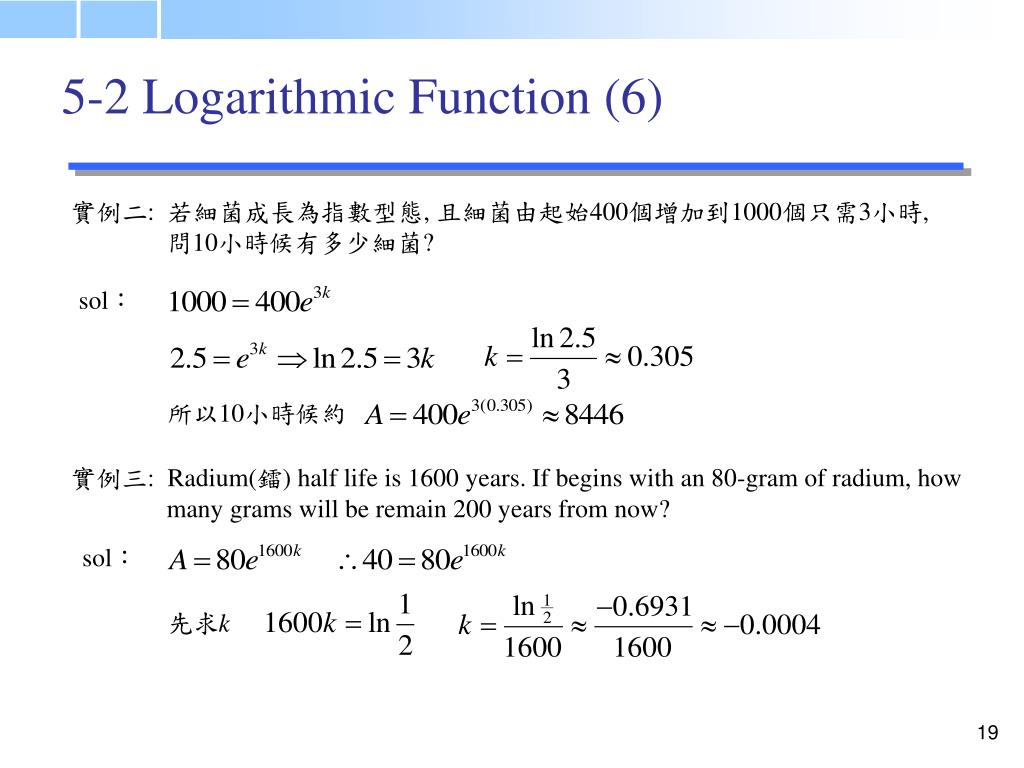 5-2 Logarithmic Function (6)

實例二: 若細菌成長為指數型態, 且細菌由起始400個增加到1000個只需3小時, 問10小時候有多少細菌?

sol： $1000 = 400e^{3k}$

$2.5 = e^{3k} \Rightarrow \ln 2.5 = 3k$ $k = \frac{\ln 2.5}{3} \approx 0.305$

所以10小時候約 $A = 400e^{3(0.305)} \approx 8446$

實例三: Radium(鐳) half life is 1600 years. If begins with an 80-gram of radium, how many grams will be remain 200 years from now?

sol： $A = 80e^{1600k}$ $\therefore 40 = 80e^{1600k}$

先求$k$ $1600k = \ln\frac{1}{2}$ $k = \frac{\ln\frac{1}{2}}{1600} \approx \frac{-0.6931}{1600} \approx -0.0004$

19